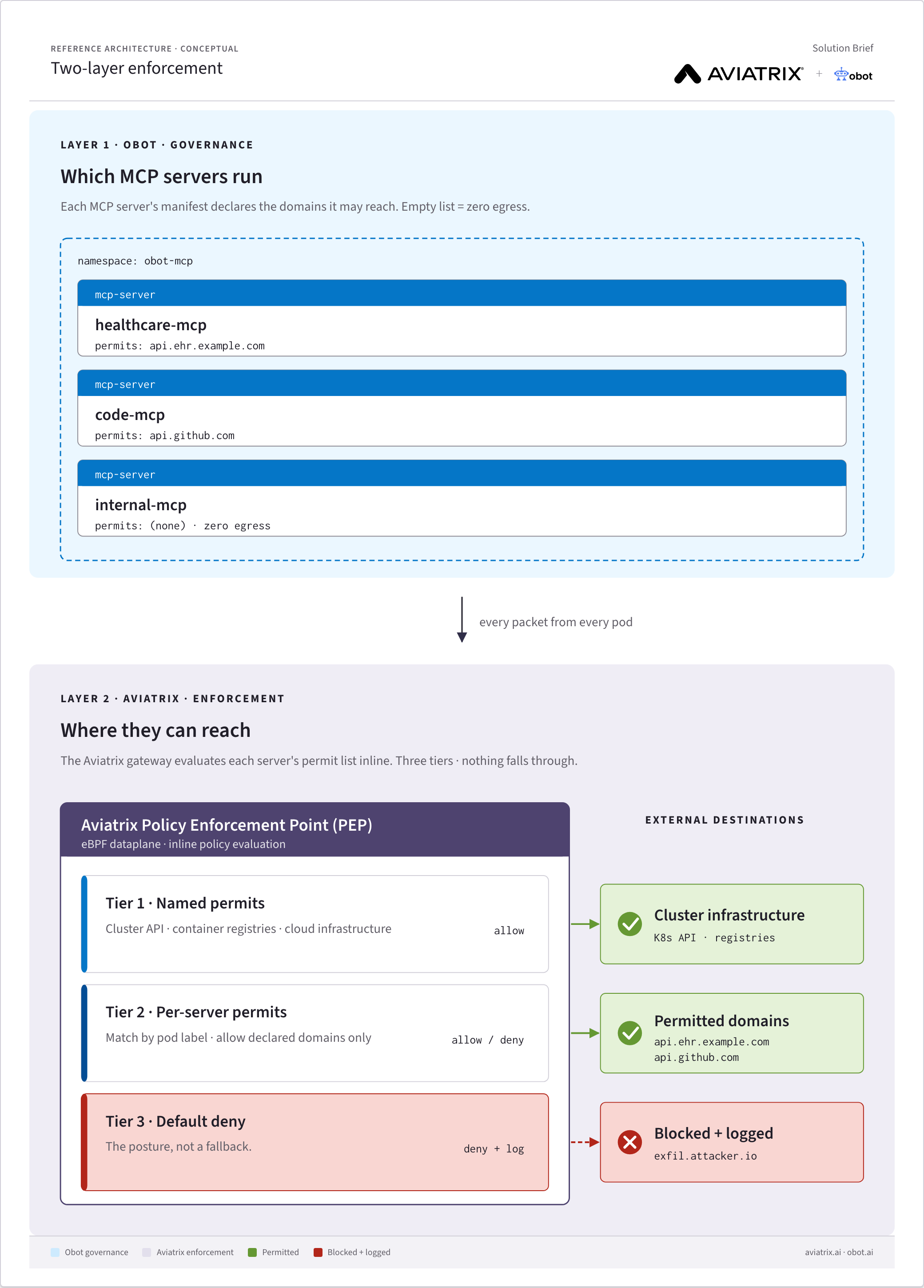 REFERENCE ARCHITECTURE · CONCEPTUAL

Two-layer enforcement

Solution Brief

AVIATRIX + obot

LAYER 1 · OBOT · GOVERNANCE

Which MCP servers run

Each MCP server's manifest declares the domains it may reach. Empty list = zero egress.

namespace: obot-mcp

mcp-server

healthcare-mcp

permits: api.ehr.example.com

mcp-server

code-mcp

permits: api.github.com

mcp-server

internal-mcp

permits: (none) · zero egress

every packet from every pod

LAYER 2 · AVIATRIX · ENFORCEMENT

Where they can reach

The Aviatrix gateway evaluates each server's permit list inline. Three tiers · nothing falls through.

Aviatrix Policy Enforcement Point (PEP)

eBPF dataplane · inline policy evaluation

Tier 1 · Named permits

Cluster API · container registries · cloud infrastructure

allow

Tier 2 · Per-server permits

Match by pod label · allow declared domains only

allow / deny

Tier 3 · Default deny

The posture, not a fallback.

deny + log

EXTERNAL DESTINATIONS

Cluster infrastructure

K8s API · registries

Permitted domains

api.ehr.example.com
api.github.com

Blocked + logged

exfil.attacker.io

Obot governance Aviatrix enforcement Permitted Blocked + logged

aviatrix.ai · obot.ai